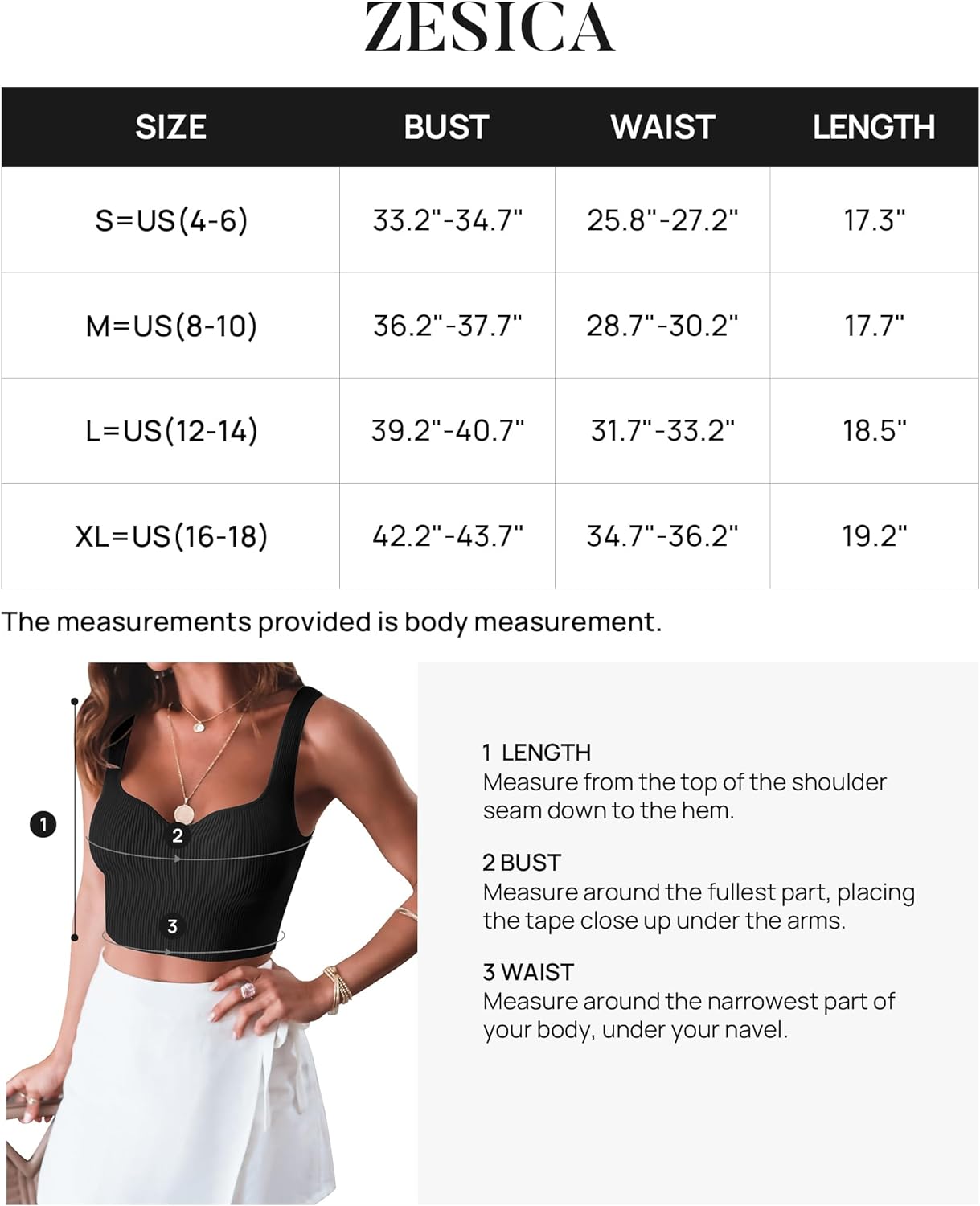 ZESICA

| SIZE | BUST | WAIST | LENGTH |
|---|---|---|---|
| S=US(4-6) | 33.2"-34.7" | 25.8"-27.2" | 17.3" |
| M=US(8-10) | 36.2"-37.7" | 28.7"-30.2" | 17.7" |
| L=US(12-14) | 39.2"-40.7" | 31.7"-33.2" | 18.5" |
| XL=US(16-18) | 42.2"-43.7" | 34.7"-36.2" | 19.2" |

The measurements provided is body measurement.

1

2

3

1 LENGTH
Measure from the top of the shoulder seam down to the hem.

2 BUST
Measure around the fullest part, placing the tape close up under the arms.

3 WAIST
Measure around the narrowest part of your body, under your navel.